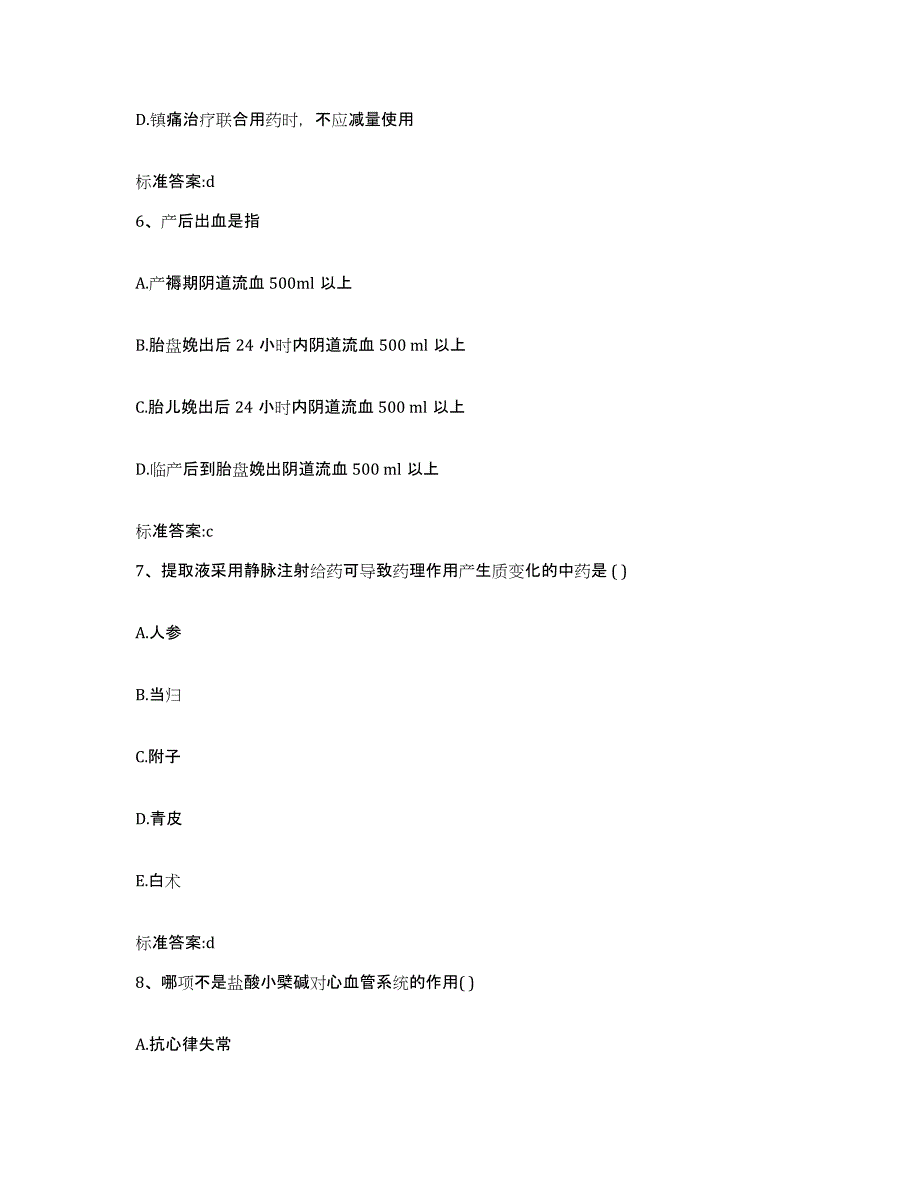 D.镇痛治疗联合用药时，不应减量使用

标准答案:d

6、产后出血是指

A.产褥期阴道流血 500ml 以上

B.胎盘娩出后 24 小时内阴道流血 500 ml 以上

C.胎儿娩出后 24 小时内阴道流血 500 ml 以上

D.临产后到胎盘娩出阴道流血 500 ml 以上

标准答案:c

7、提取液采用静脉注射给药可导致药理作用产生质变化的中药是 ( )

A.人参

B.当归

C.附子

D.青皮

E.白术

标准答案:d

8、哪项不是盐酸小檗碱对心血管系统的作用( )

A.抗心律失常